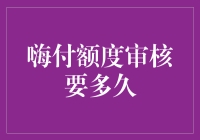 嗨付额度审核要多久